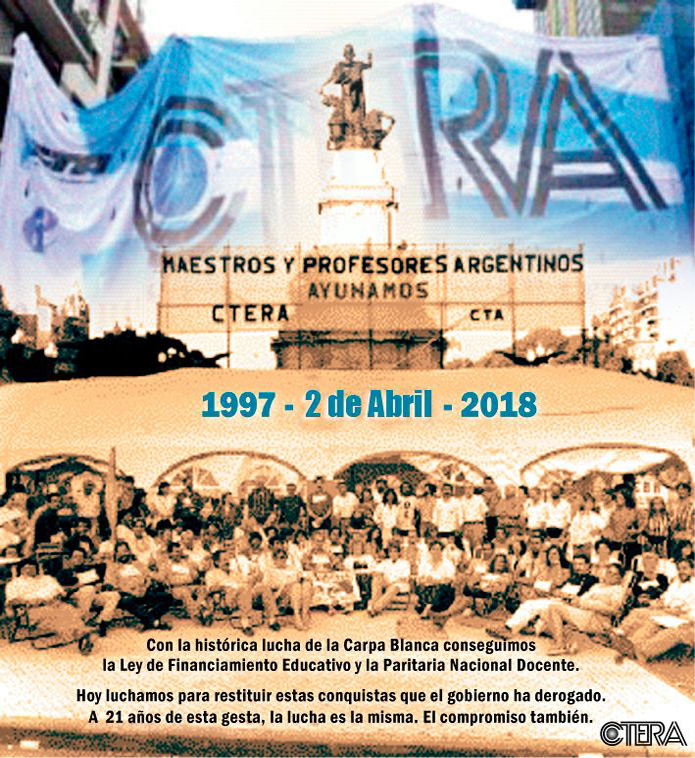 CTERA

MAESTROS Y PROFESORES ARGENTINOS
AYUNAMOS
CTERA
CTA

1997 - 2 de Abril - 2018

Con la histórica lucha de la Carpa Blanca conseguimos la Ley de Financiamiento Educativo y la Paritaria Nacional Docente.

Hoy luchamos para restituir estas conquistas que el gobierno ha derogado. A 21 años de esta gesta, la lucha es la misma. El compromiso también.

CTERA